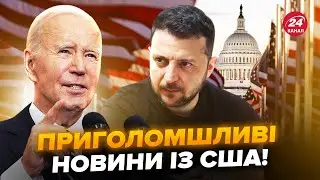 24 КАНАЛ

ПРИГОЛОМШЛИВІ НОВИНИ ІЗ США!